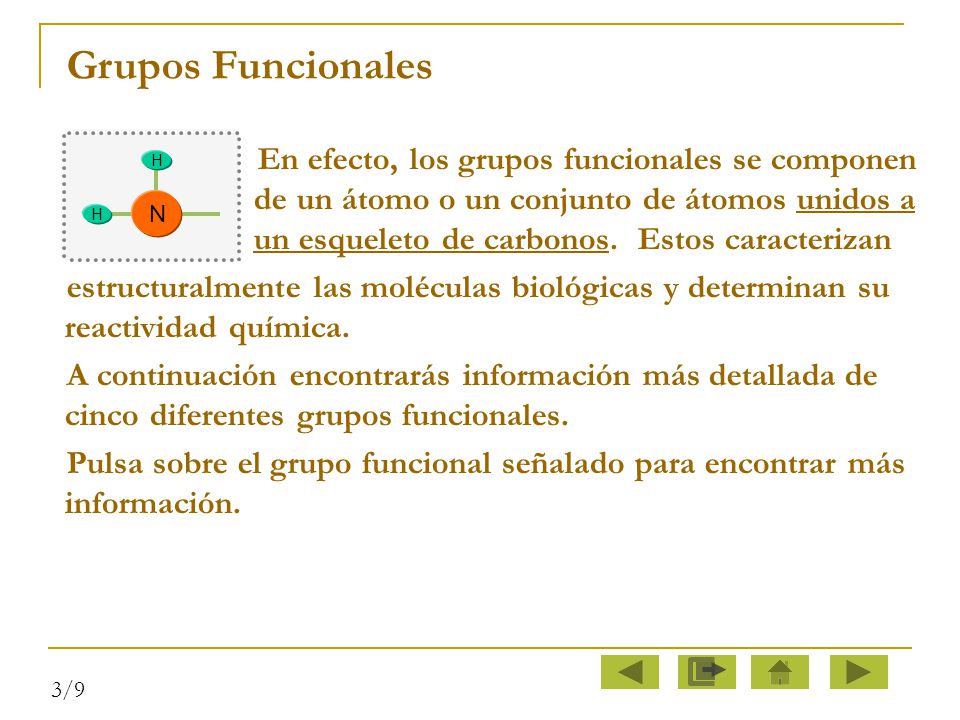 Grupos Funcionales

H

H

N

En efecto, los grupos funcionales se componen de un átomo o un conjunto de átomos unidos a un esqueleto de carbonos. Estos caracterizan estructuralmente las moléculas biológicas y determinan su reactividad química.

A continuación encontrarás información más detallada de cinco diferentes grupos funcionales.

Pulsa sobre el grupo funcional señalado para encontrar más información.

3/9